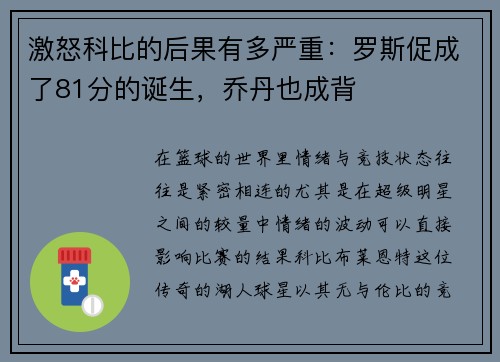 激怒科比的后果有多严重：罗斯促成了81分的诞生，乔丹也成背

在篮球的世界里情绪与竞技状态往往是紧密相连的尤其是在超级明星之间的较量中情绪的波动可以直接影响比赛的结果科比布莱恩特这位传奇的湖人球星以其无与伦比的竞